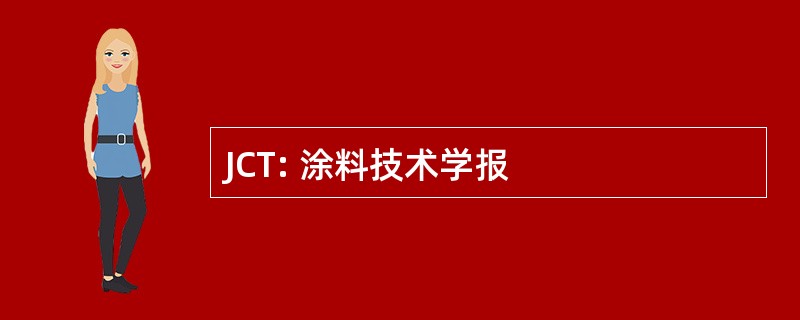 JCT: 涂料技术学报